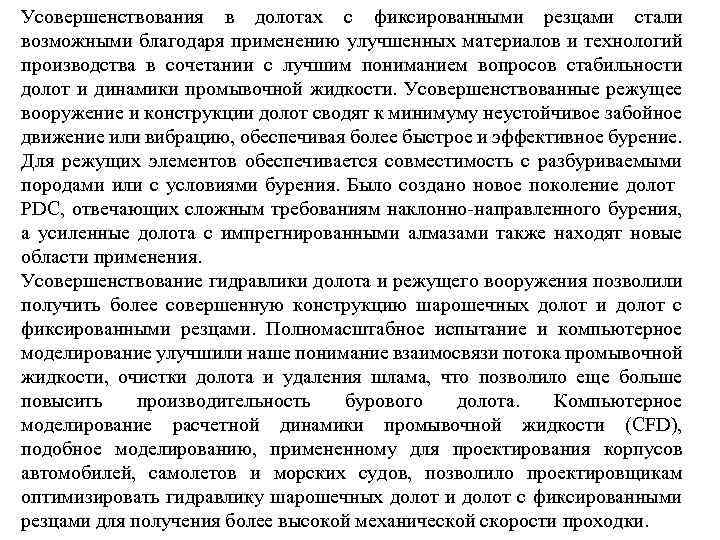 Усовершенствования в долотах с фиксированными резцами стали возможными благодаря применению улучшенных материалов и технологий производства в сочетании с лучшим пониманием вопросов стабильности долот и динамики промывочной жидкости. Усовершенствованные режущее вооружение и конструкции долот сводят к минимуму неустойчивое забойное движение или вибрацию, обеспечивая более быстрое и эффективное бурение. Для режущих элементов обеспечивается совместимость с разбуриваемыми породами или с условиями бурения. Было создано новое поколение долот PDC, отвечающих сложным требованиям наклонно-направленного бурения, а усиленные долота с импрегнированными алмазами также находят новые области применения.
Усовершенствование гидравлики долота и режущего вооружения позволили получить более совершенную конструкцию шарошечных долот и долот с фиксированными резцами. Полномасштабное испытание и компьютерное моделирование улучшили наше понимание взаимосвязи потока промывочной жидкости, очистки долота и удаления шлама, что позволило еще больше повысить производительность бурового долота. Компьютерное моделирование расчетной динамики промывочной жидкости (CFD), подобное моделированию, примененному для проектирования корпусов автомобилей, самолетов и морских судов, позволило проектировщикам оптимизировать гидравлику шарошечных долот и долот с фиксированными резцами для получения более высокой механической скорости проходки.